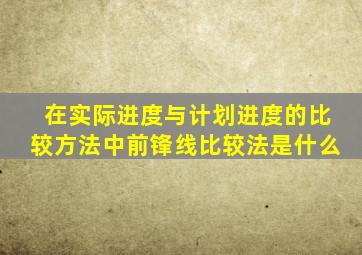 在实际进度与计划进度的比较方法中前锋线比较法是什么